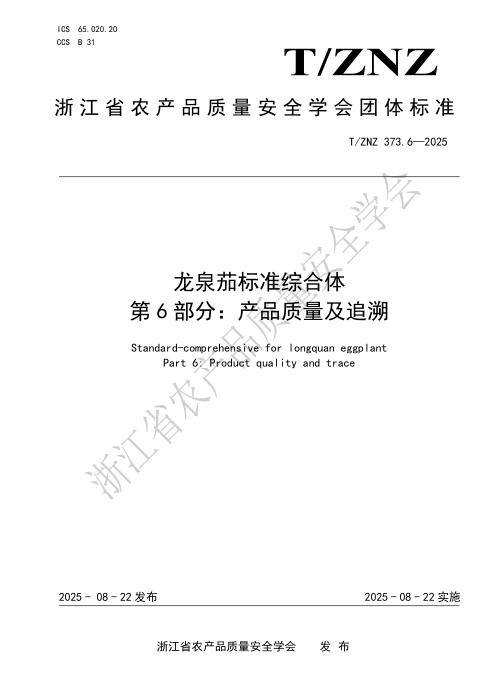 ICS 65.020.20
CCS B 31

T/ZNZ

浙江省农产品质量安全学会团体标准

T/ZNZ 373.6—2025

龙泉茄标准综合体
第6部分：产品质量及追溯

Standard-comprehensive for longquan eggplant
Part 6: Product quality and trace

浙江省农产品质量安全学会

2025 - 08 - 22 发布

2025 - 08 - 22 实施

浙江省农产品质量安全学会　　发 布